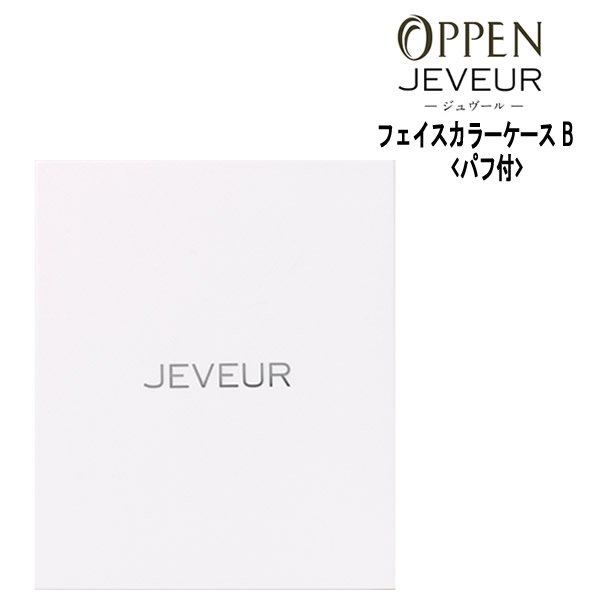 OPPEN
JEVEUR
— ジュヴール —
フェイスカラーケース B
〈パフ付〉

JEVEUR